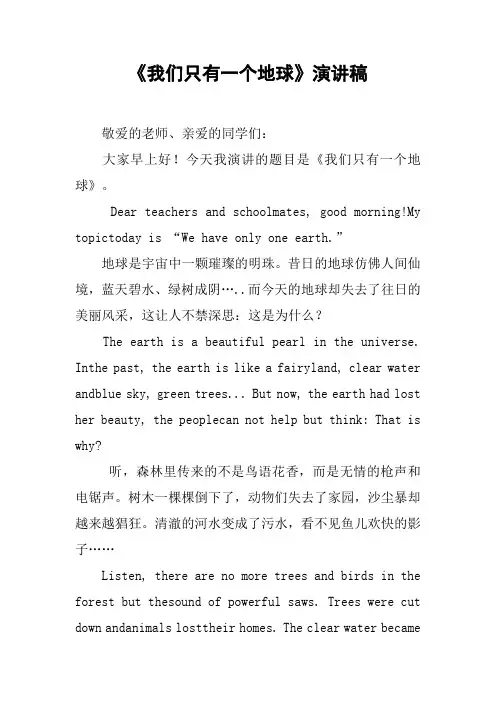 《我们只有一个地球》演讲稿

敬爱的老师、亲爱的同学们：

大家早上好！今天我演讲的题目是《我们只有一个地球》。

Dear teachers and schoolmates, good morning!My topictoday is “We have only one earth.”

地球是宇宙中一颗璀璨的明珠。昔日的地球仿佛人间仙境，蓝天碧水、绿树成阴…..而今天的地球却失去了往日的美丽风采，这让人不禁深思：这是为什么？

The earth is a beautiful pearl in the universe. Inthe past, the earth is like a fairyland, clear water andblue sky, green trees... But now, the earth had lost her beauty, the peoplecan not help but think: That is why?

听，森林里传来的不是鸟语花香，而是无情的枪声和电锯声。树木一棵棵倒下了，动物们失去了家园，沙尘暴却越来越猖狂。清澈的河水变成了污水，看不见鱼儿欢快的影子……

Listen, there are no more trees and birds in the forest but thesound of powerful saws. Trees were cut down andanimals losttheir homes. The clear water became